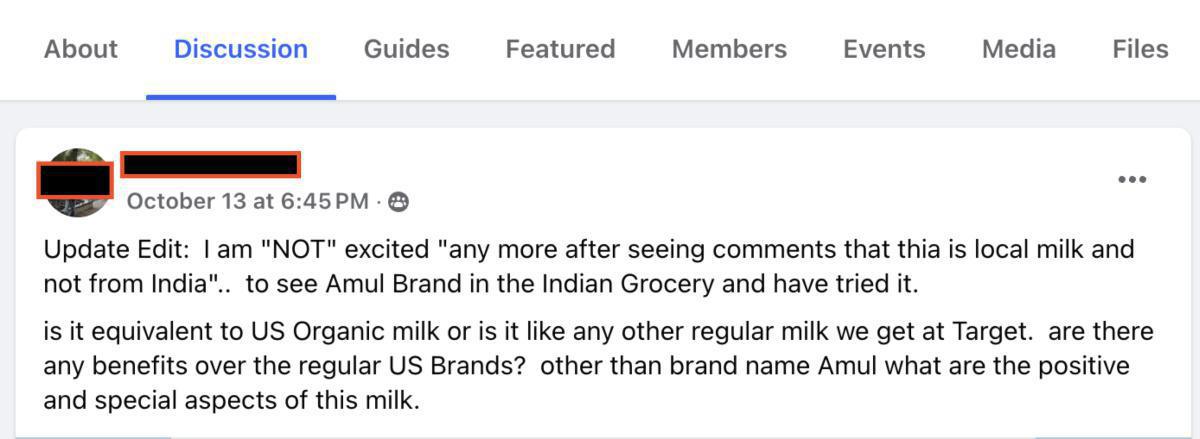 About Discussion Guides Featured Members Events Media Files

October 13 at 6:45 PM ·

Update Edit: I am "NOT" excited "any more after seeing comments that thia is local milk and not from India".. to see Amul Brand in the Indian Grocery and have tried it.

is it equivalent to US Organic milk or is it like any other regular milk we get at Target. are there any benefits over the regular US Brands? other than brand name Amul what are the positive and special aspects of this milk.